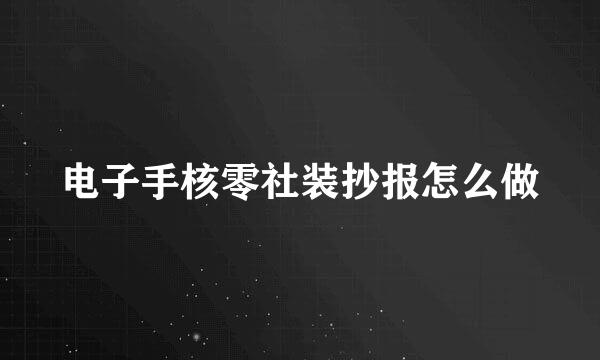 电子手核零社装抄报怎么做